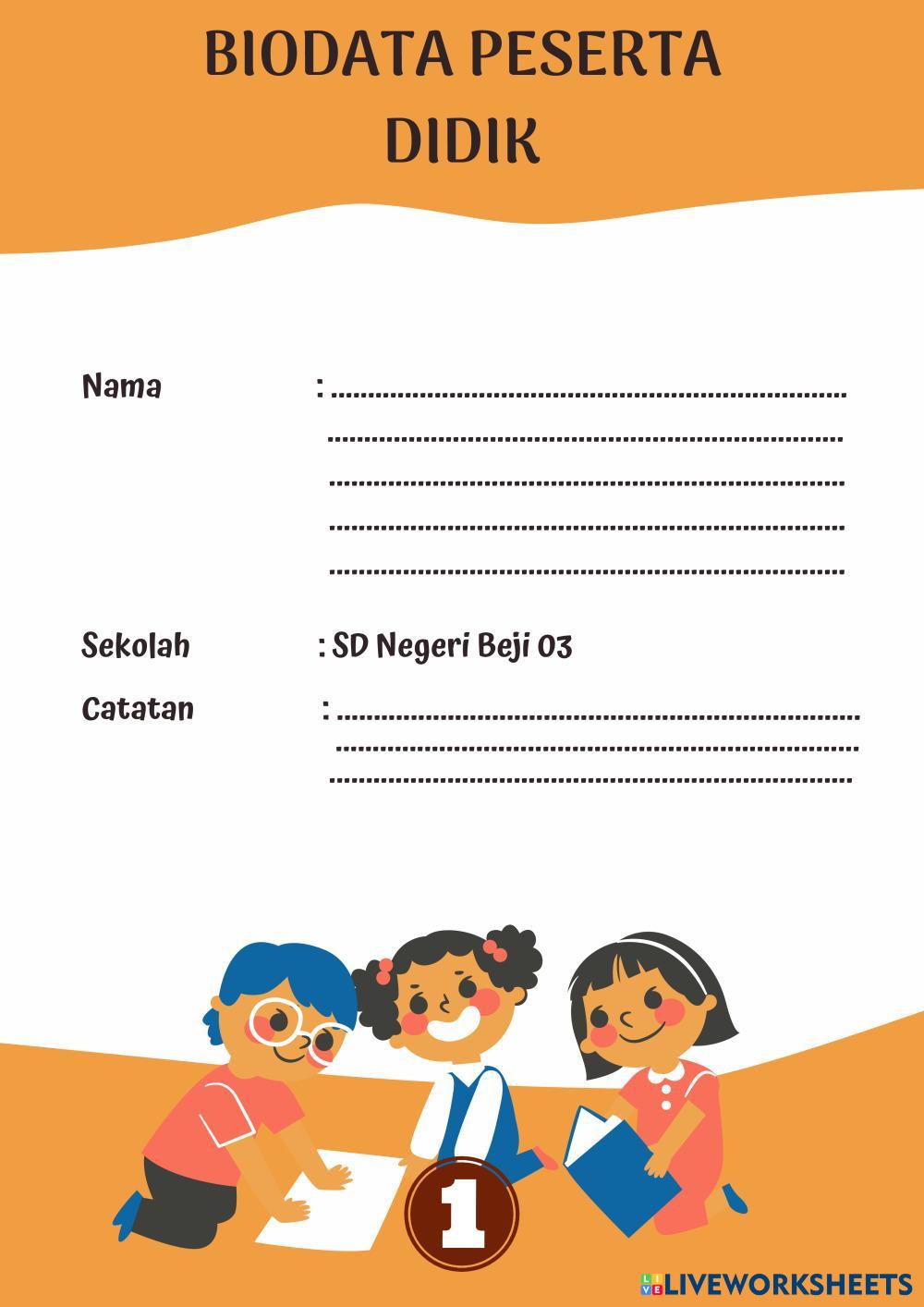 BIODATA PESERTA DIDIK

Nama : ____
____
____
____
____

Sekolah : SD Negeri Beji 03

Catatan : ____
____
____

1

LIVEWORKSHEETS